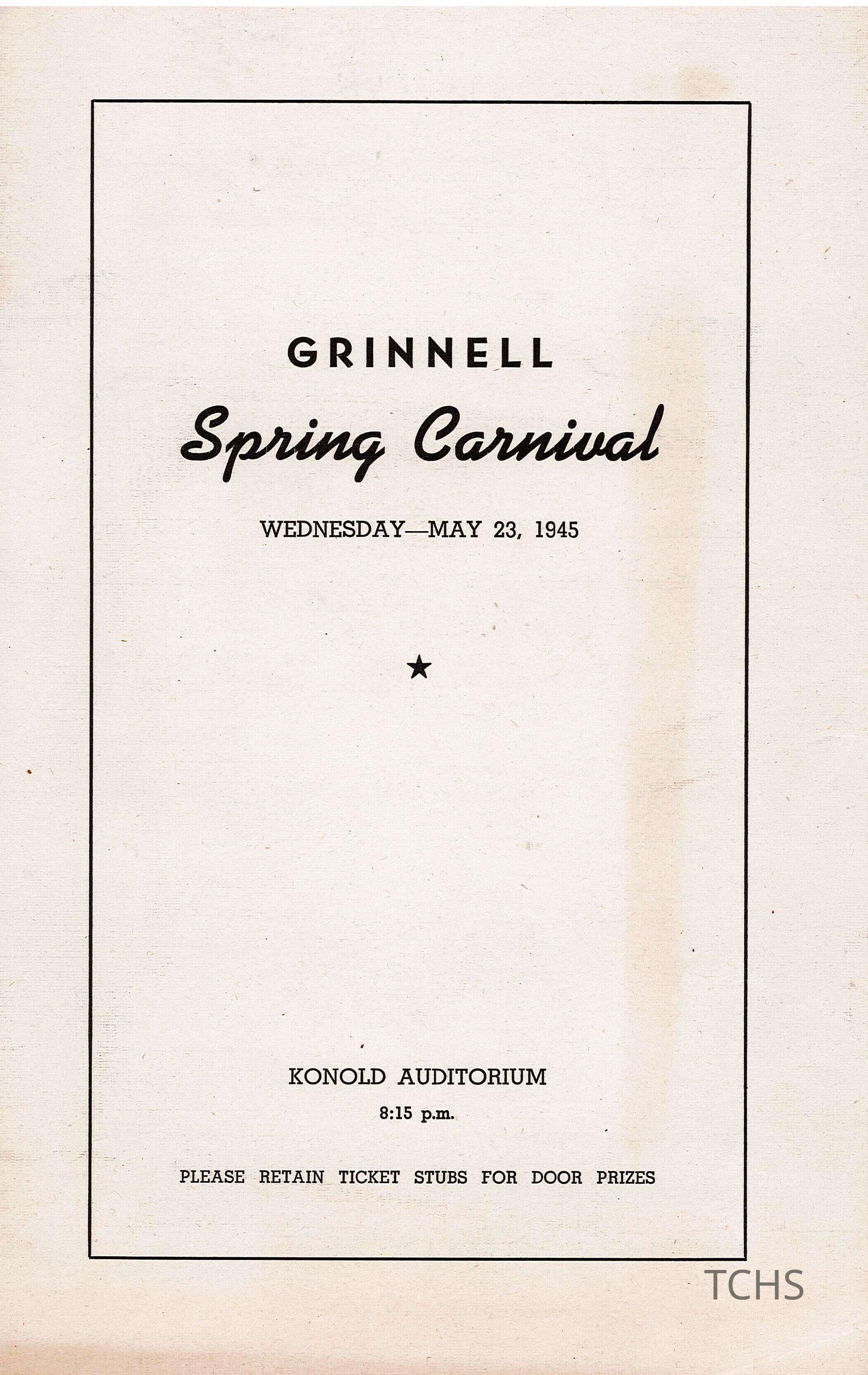 GRINNELL

Spring Carnival

WEDNESDAY—MAY 23, 1945

★

KONOLD AUDITORIUM

8:15 p.m.

PLEASE RETAIN TICKET STUBS FOR DOOR PRIZES

TCHS